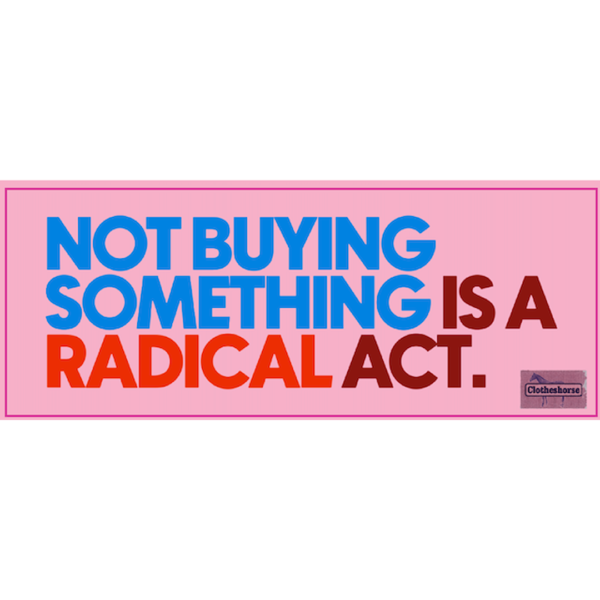 NOT BUYING SOMETHING IS A RADICAL ACT.

Clotheshorse